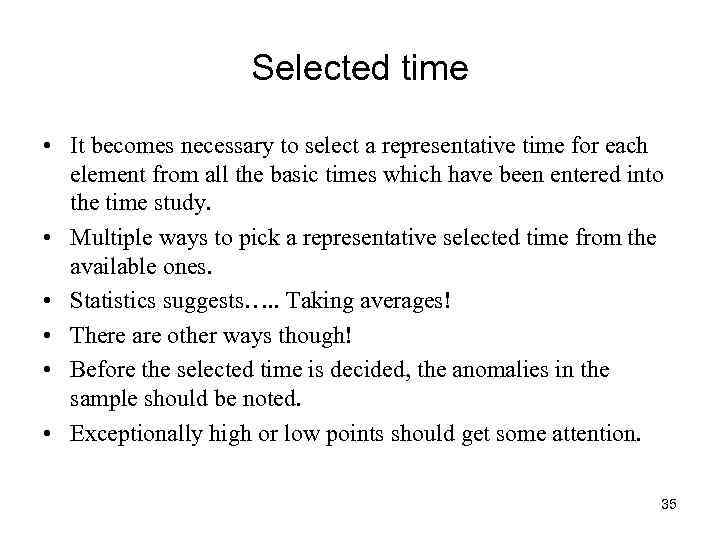 Selected time

• It becomes necessary to select a representative time for each element from all the basic times which have been entered into the time study.
• Multiple ways to pick a representative selected time from the available ones.
• Statistics suggests….. Taking averages!
• There are other ways though!
• Before the selected time is decided, the anomalies in the sample should be noted.
• Exceptionally high or low points should get some attention.

35